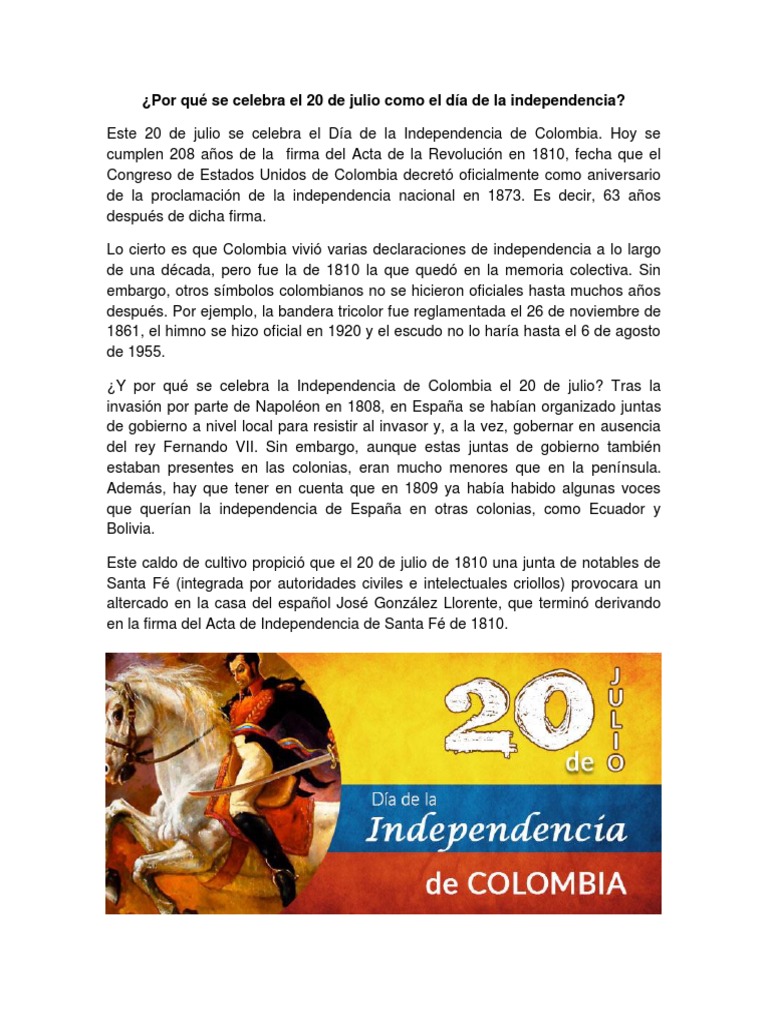 ¿Por qué se celebra el 20 de julio como el día de la independencia?

Este 20 de julio se celebra el Día de la Independencia de Colombia. Hoy se cumplen 208 años de la firma del Acta de la Revolución en 1810, fecha que el Congreso de Estados Unidos de Colombia decretó oficialmente como aniversario de la proclamación de la independencia nacional en 1873. Es decir, 63 años después de dicha firma.

Lo cierto es que Colombia vivió varias declaraciones de independencia a lo largo de una década, pero fue la de 1810 la que quedó en la memoria colectiva. Sin embargo, otros símbolos colombianos no se hicieron oficiales hasta muchos años después. Por ejemplo, la bandera tricolor fue reglamentada el 26 de noviembre de 1861, el himno se hizo oficial en 1920 y el escudo no lo haría hasta el 6 de agosto de 1955.

¿Y por qué se celebra la Independencia de Colombia el 20 de julio? Tras la invasión por parte de Napoléon en 1808, en España se habían organizado juntas de gobierno a nivel local para resistir al invasor y, a la vez, gobernar en ausencia del rey Fernando VII. Sin embargo, aunque estas juntas de gobierno también estaban presentes en las colonias, eran mucho menores que en la península. Además, hay que tener en cuenta que en 1809 ya había habido algunas voces que querían la independencia de España en otras colonias, como Ecuador y Bolivia.

Este caldo de cultivo propició que el 20 de julio de 1810 una junta de notables de Santa Fé (integrada por autoridades civiles e intelectuales criollos) provocara un altercado en la casa del español José González Llorente, que terminó derivando en la firma del Acta de Independencia de Santa Fé de 1810.

20 de JULIO

Día de la Independencia de COLOMBIA